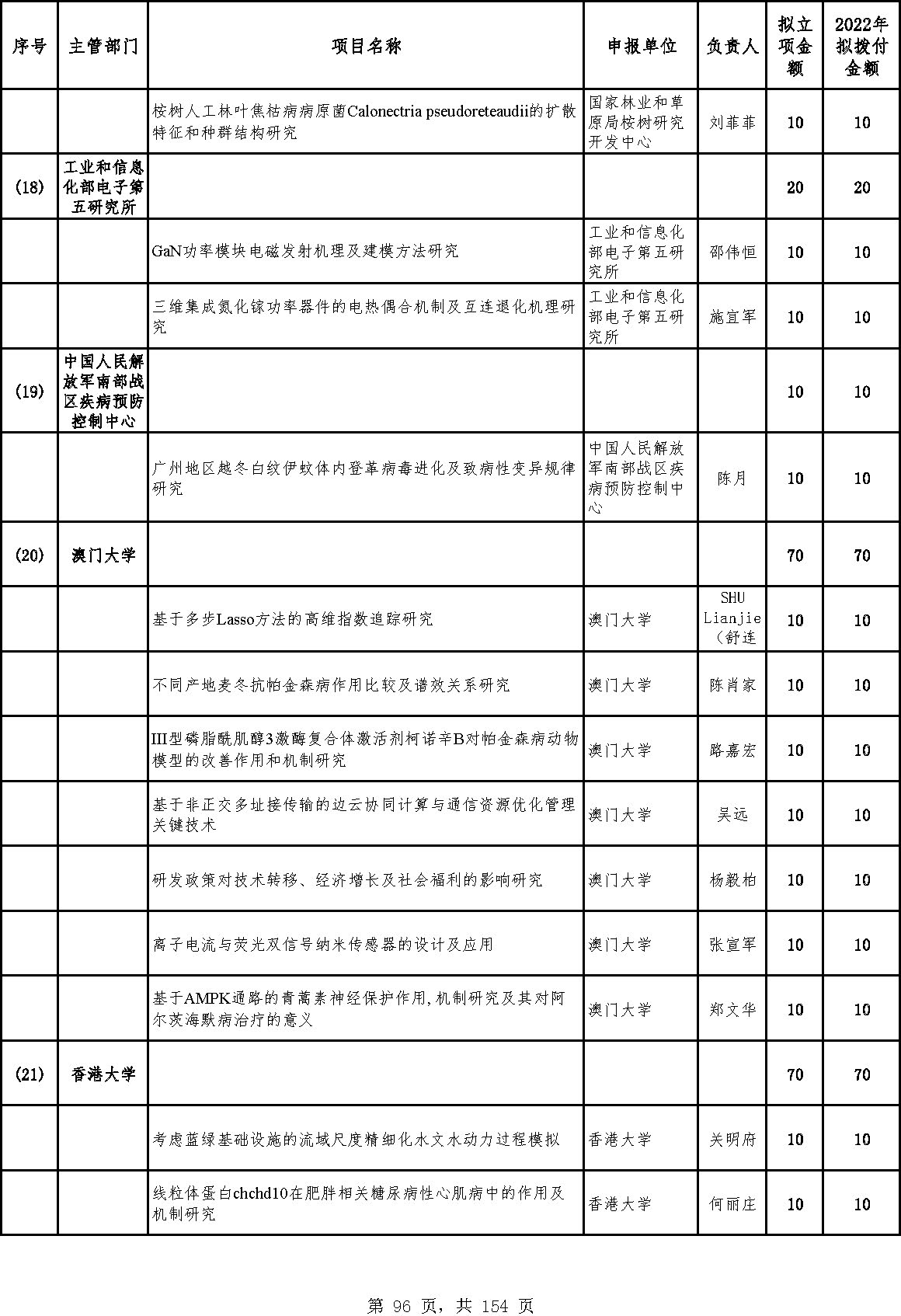 | 序号 | 主管部门 | 项目名称 | 申报单位 | 负责人 | 拟立项金额 | 2022年拟拨付金额 |
|---|---|---|---|---|---|---|
| | | 桉树人工林叶焦枯病病原菌Calonectria pseudoreteaudii的扩散特征和种群结构研究 | 国家林业和草原局桉树研究开发中心 | 刘菲菲 | 10 | 10 |
| (18) | 工业和信息化部电子第五研究所 | | | | 20 | 20 |
| | | GaN功率模块电磁发射机理及建模方法研究 | 工业和信息化部电子第五研究所 | 邵伟恒 | 10 | 10 |
| | | 三维集成氮化镓功率器件的电热偶合机制及互连退化机理研究 | 工业和信息化部电子第五研究所 | 施宜军 | 10 | 10 |
| (19) | 中国人民解放军南部战区疾病预防控制中心 | | | | 10 | 10 |
| | | 广州地区越冬白纹伊蚊体内登革病毒进化及致病性变异规律研究 | 中国人民解放军南部战区疾病预防控制中心 | 陈月 | 10 | 10 |
| (20) | 澳门大学 | | | | 70 | 70 |
| | | 基于多步Lasso方法的高维指数追踪研究 | 澳门大学 | SHU Lianjie（舒连 | 10 | 10 |
| | | 不同产地麦冬抗帕金森病作用比较及谱效关系研究 | 澳门大学 | 陈肖家 | 10 | 10 |
| | | III型磷脂酰肌醇3激酶复合体激活剂柯诺辛B对帕金森病动物模型的改善作用和机制研究 | 澳门大学 | 路嘉宏 | 10 | 10 |
| | | 基于非正交多址接传输的边云协同计算与通信资源优化管理关键技术 | 澳门大学 | 吴远 | 10 | 10 |
| | | 研发政策对技术转移、经济增长及社会福利的影响研究 | 澳门大学 | 杨毅柏 | 10 | 10 |
| | | 离子电流与荧光双信号纳米传感器的设计及应用 | 澳门大学 | 张宣军 | 10 | 10 |
| | | 基于AMPK通路的青蒿素神经保护作用,机制研究及其对阿尔茨海默病治疗的意义 | 澳门大学 | 郑文华 | 10 | 10 |
| (21) | 香港大学 | | | | 70 | 70 |
| | | 考虑蓝绿基础设施的流域尺度精细化水文水动力过程模拟 | 香港大学 | 关明府 | 10 | 10 |
| | | 线粒体蛋白chchd10在肥胖相关糖尿病性心肌病中的作用及机制研究 | 香港大学 | 何丽庄 | 10 | 10 |

第 96 页，共 154 页